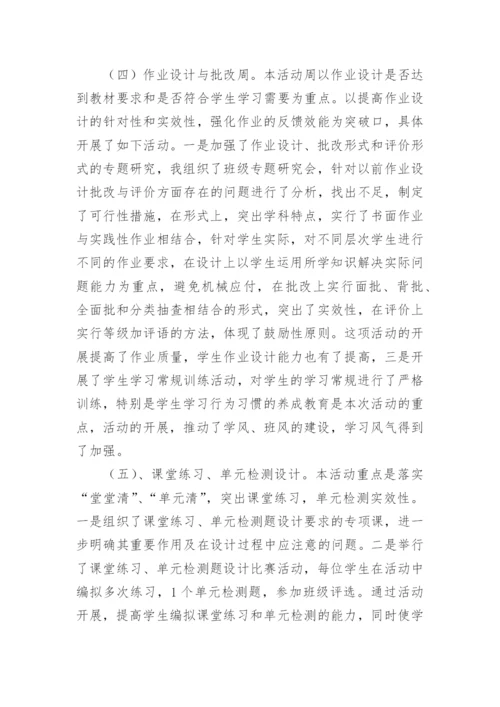 （四）作业设计与批改周。本活动周以作业设计是否达到教材要求和是否符合学生学习需要为重点。以提高作业设计的针对性和实效性，强化作业的反馈效能为突破口，具体开展了如下活动。一是加强了作业设计、批改形式和评价形式的专题研究，我组织了班级专题研究会，针对以前作业设计批改与评价方面存在的问题进行了分析，找出不足，制定了可行性措施，在形式上，突出学科特点，实行了书面作业与实践性作业相结合，针对学生实际，对不同层次学生进行不同的作业要求，在设计上以学生运用所学知识解决实际问题能力为重点，避免机械应付，在批改上实行面批、背批、全面批和分类抽查相结合的形式，突出了实效性，在评价上实行等级加评语的方法，体现了鼓励性原则。这项活动的开展提高了作业质量，学生作业设计能力也有了提高，三是开展了学生学习常规训练活动，对学生的学习常规进行了严格训练，特别是学生学习行为习惯的养成教育是本次活动的重点，活动的开展，推动了学风、班风的建设，学习风气得到了加强。

（五）、课堂练习、单元检测设计。本活动重点是落实“堂堂清”、“单元清”，突出课堂练习，单元检测实效性。一是组织了课堂练习、单元检测题设计要求的专项课，进一步明确其重要作用及在设计过程中应注意的问题。二是举行了课堂练习、单元检测题设计比赛活动，每位学生在活动中编拟多次练习，1个单元检测题，参加班级评选。通过活动开展，提高学生编拟课堂练习和单元检测的能力，同时使学